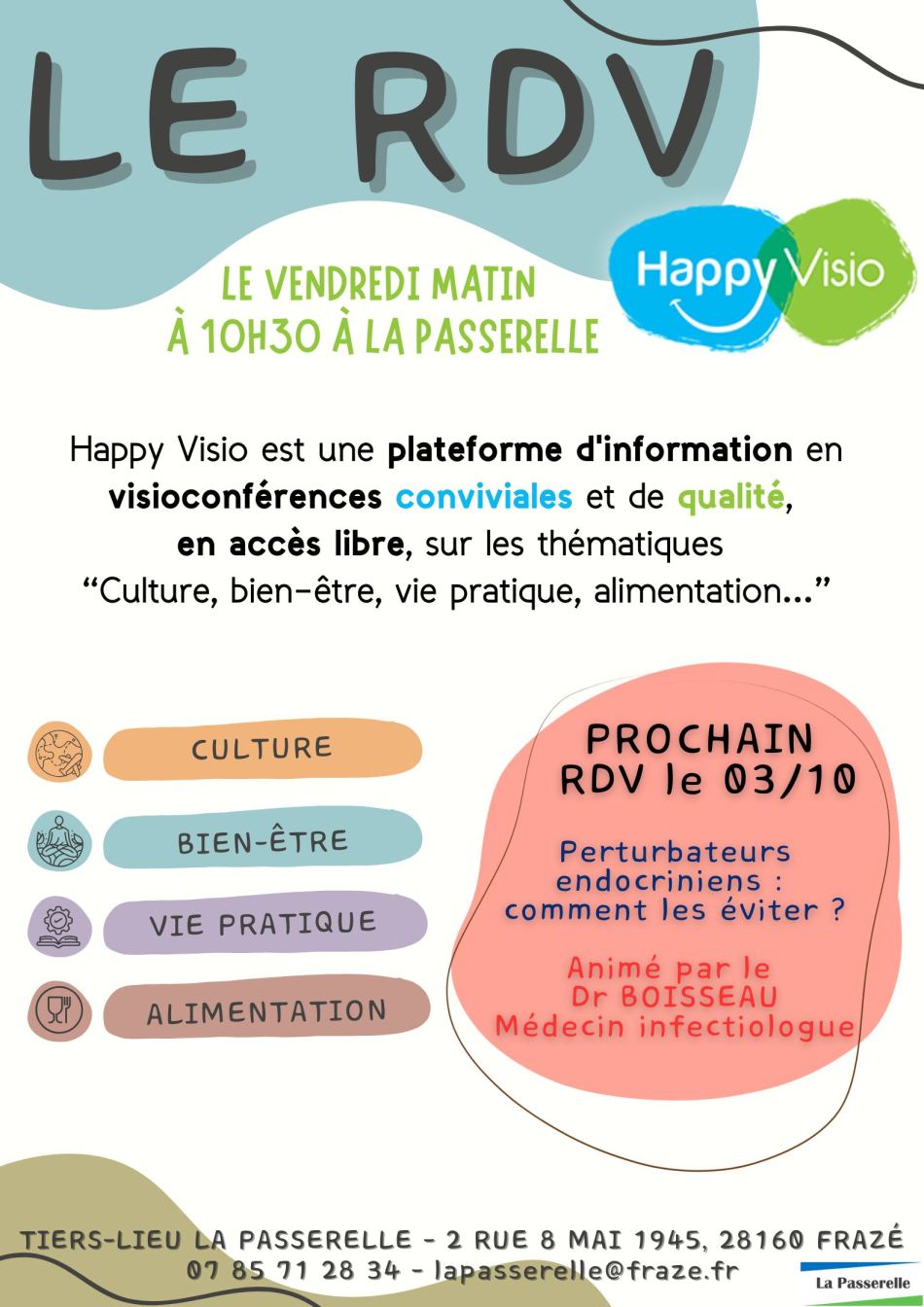 LE RDV

LE VENDREDI MATIN
À 10H30 À LA PASSERELLE

Happy Visio

Happy Visio est une plateforme d'information en visioconférences conviviales et de qualité, en accès libre, sur les thématiques "Culture, bien-être, vie pratique, alimentation..."

CULTURE

BIEN-ÊTRE

VIE PRATIQUE

ALIMENTATION

PROCHAIN
RDV le 03/10

Perturbateurs
endocriniens :
comment les éviter ?

Animé par le
Dr BOISSEAU
Médecin infectiologue

TIERS-LIEU LA PASSERELLE - 2 RUE 8 MAI 1945, 28160 FRAZÉ
07 85 71 28 34 - lapasserelle@fraze.fr

La Passerelle